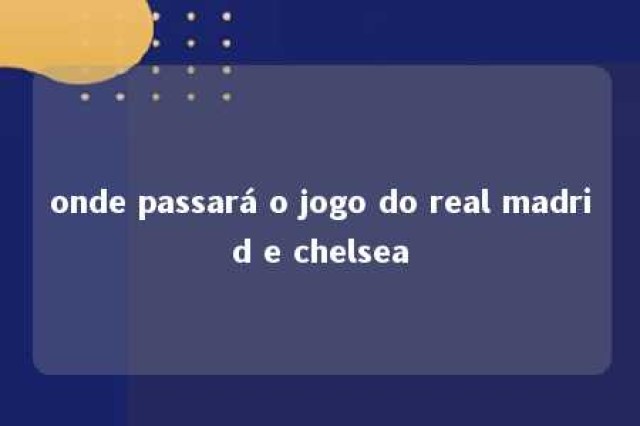 onde passará o jogo do real madrid e chelsea